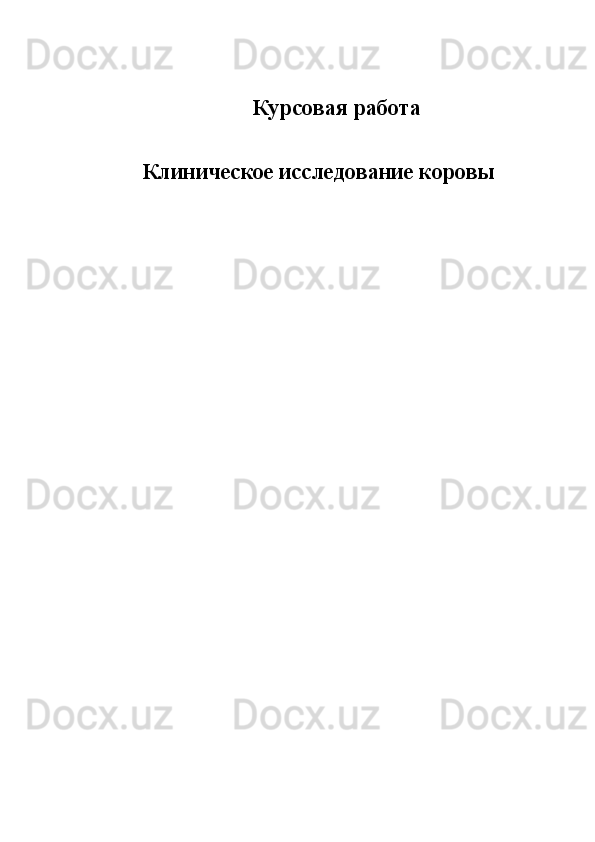 Docx.uz Docx.uz Docx.uz

Курсовая работа

Клиническое исследование коровы

Docx.uz Docx.uz Docx.uz

Docx.uz Docx.uz Docx.uz

Docx.uz Docx.uz Docx.uz